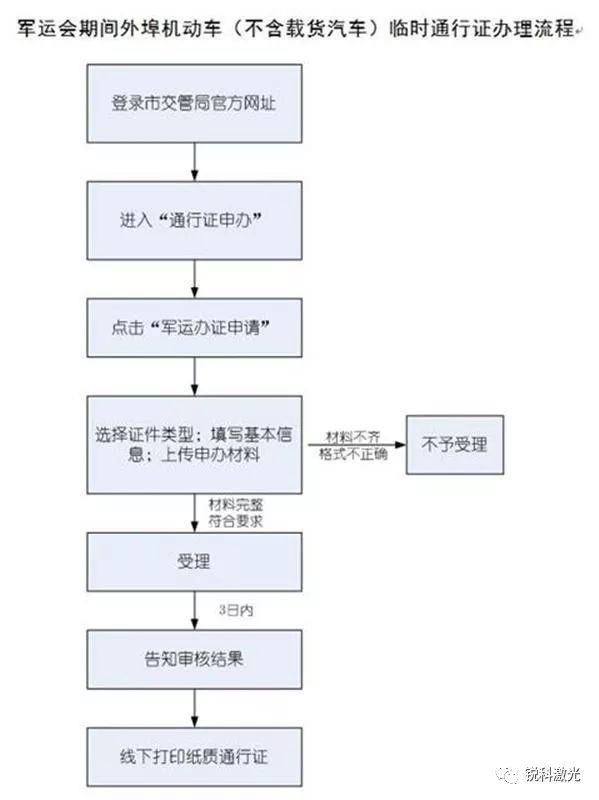 军运会期间外埠机动车（不含载货汽车）临时通行证办理流程

登录市交管局官方网址

进入“通行证申办”

点击“军运办证申请”

选择证件类型；填写基本信息；上传申办材料

材料不齐
格式不正确

不予受理

材料完整
符合要求

受理

3日内

告知审核结果

线下打印纸质通行证

锐科激光